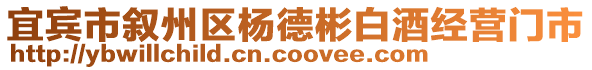 宜宾市叙州区杨德彬白酒经营门市
http://ybwillchild.cn.coovee.com